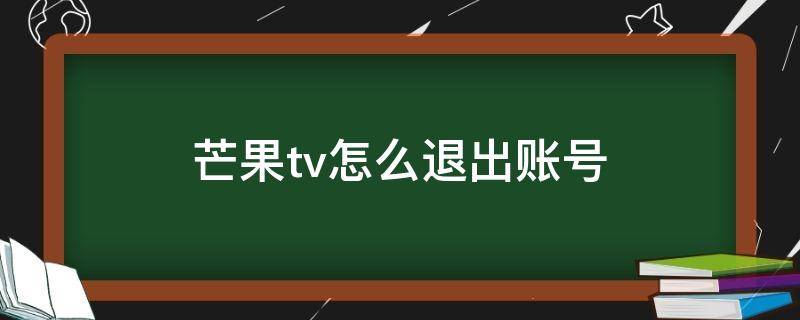 芒果tv怎么退出账号